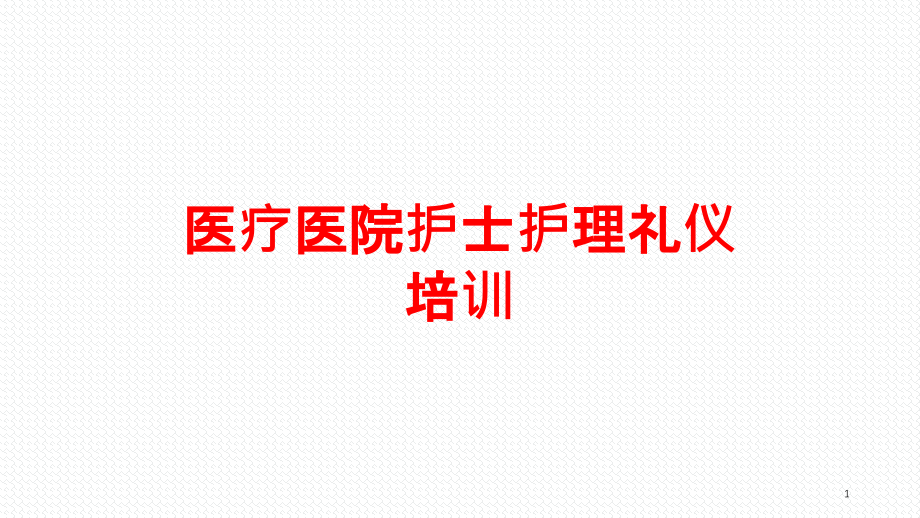 医疗医院护士护理礼仪培训

1